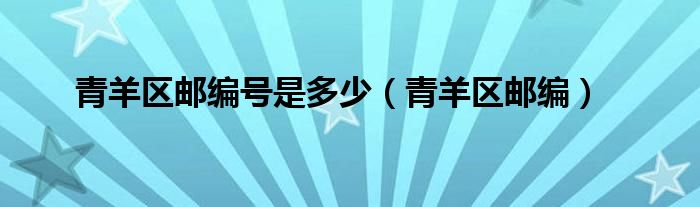 青羊区邮编号是多少（青羊区邮编）